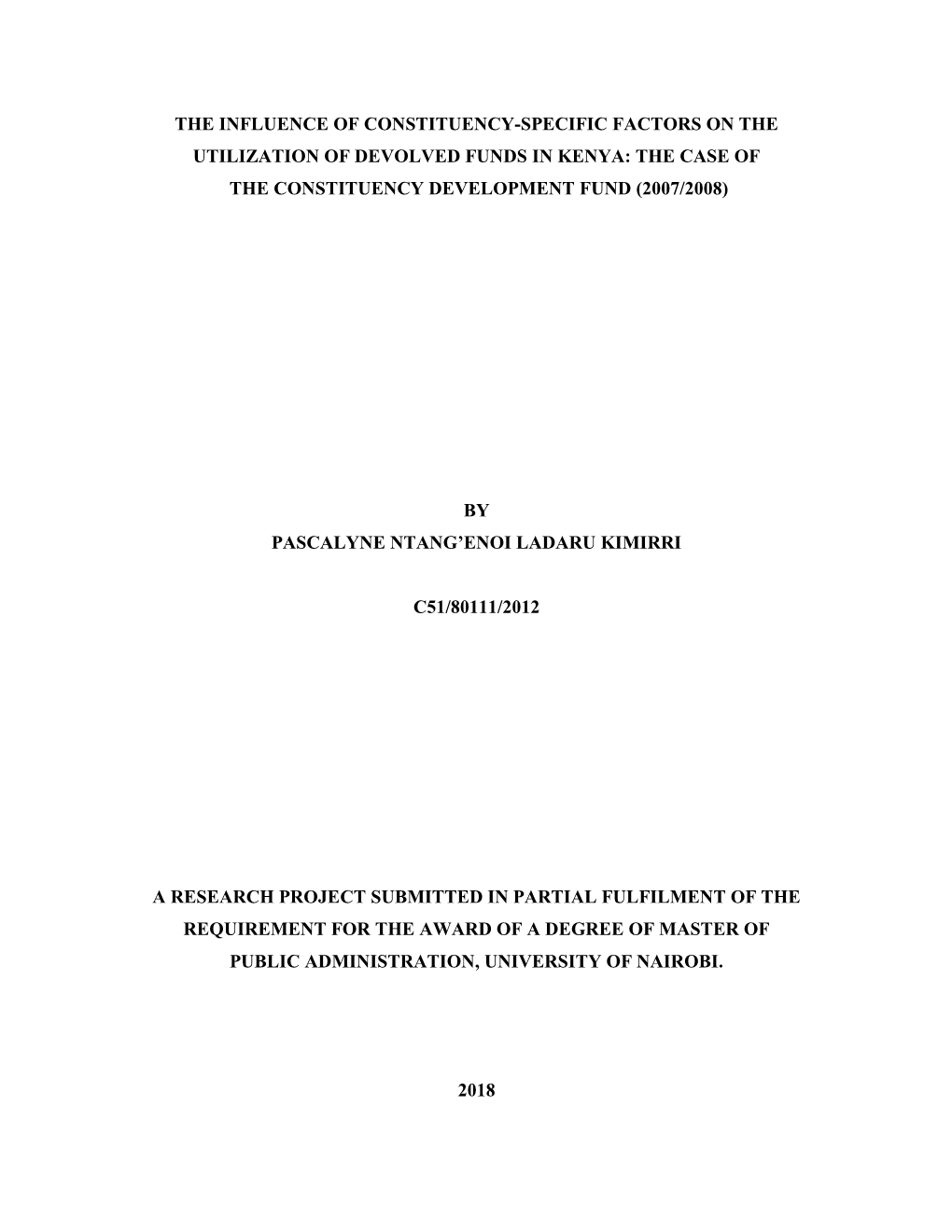 THE INFLUENCE OF CONSTITUENCY-SPECIFIC FACTORS ON THE UTILIZATION OF DEVOLVED FUNDS IN KENYA: THE CASE OF THE CONSTITUENCY DEVELOPMENT FUND (2007/2008)

BY

PASCALYNE NTANG'ENOI LADARU KIMIRRI

C51/80111/2012

A RESEARCH PROJECT SUBMITTED IN PARTIAL FULFILMENT OF THE REQUIREMENT FOR THE AWARD OF A DEGREE OF MASTER OF PUBLIC ADMINISTRATION, UNIVERSITY OF NAIROBI.

2018